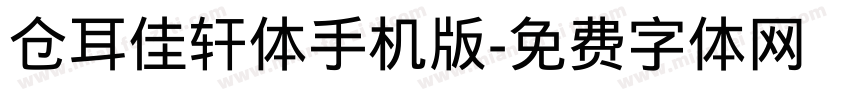 仓耳佳轩体手机版-免费字体网